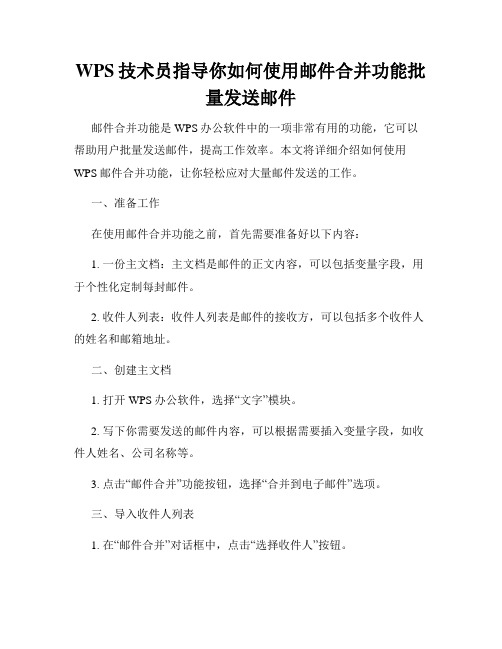 WPS 技术员指导你如何使用邮件合并功能批量发送邮件

邮件合并功能是 WPS 办公软件中的一项非常有用的功能，它可以帮助用户批量发送邮件，提高工作效率。本文将详细介绍如何使用 WPS 邮件合并功能，让你轻松应对大量邮件发送的工作。

一、准备工作

在使用邮件合并功能之前，首先需要准备好以下内容：

1. 一份主文档：主文档是邮件的正文内容，可以包括变量字段，用于个性化定制每封邮件。

2. 收件人列表：收件人列表是邮件的接收方，可以包括多个收件人的姓名和邮箱地址。

二、创建主文档

1. 打开 WPS 办公软件，选择“文字”模块。

2. 写下你需要发送的邮件内容，可以根据需要插入变量字段，如收件人姓名、公司名称等。

3. 点击“邮件合并”功能按钮，选择“合并到电子邮件”选项。

三、导入收件人列表

1. 在“邮件合并”对话框中，点击“选择收件人”按钮。